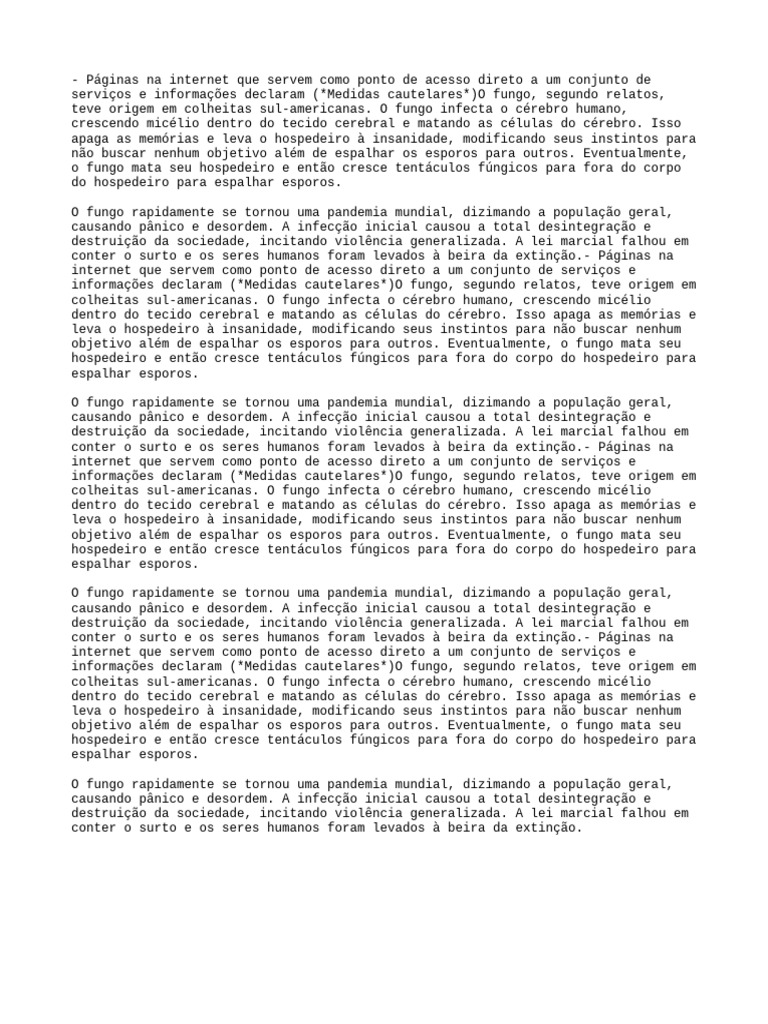 - Páginas na internet que servem como ponto de acesso direto a um conjunto de serviços e informações declaram (*Medidas cautelares*)O fungo, segundo relatos, teve origem em colheitas sul-americanas. O fungo infecta o cérebro humano, crescendo micélio dentro do tecido cerebral e matando as células do cérebro. Isso apaga as memórias e leva o hospedeiro à insanidade, modificando seus instintos para não buscar nenhum objetivo além de espalhar os esporos para outros. Eventualmente, o fungo mata seu hospedeiro e então cresce tentáculos fúngicos para fora do corpo do hospedeiro para espalhar esporos.

O fungo rapidamente se tornou uma pandemia mundial, dizimando a população geral, causando pânico e desordem. A infecção inicial causou a total desintegração e destruição da sociedade, incitando violência generalizada. A lei marcial falhou em conter o surto e os seres humanos foram levados à beira da extinção.- Páginas na internet que servem como ponto de acesso direto a um conjunto de serviços e informações declaram (*Medidas cautelares*)O fungo, segundo relatos, teve origem em colheitas sul-americanas. O fungo infecta o cérebro humano, crescendo micélio dentro do tecido cerebral e matando as células do cérebro. Isso apaga as memórias e leva o hospedeiro à insanidade, modificando seus instintos para não buscar nenhum objetivo além de espalhar os esporos para outros. Eventualmente, o fungo mata seu hospedeiro e então cresce tentáculos fúngicos para fora do corpo do hospedeiro para espalhar esporos.

O fungo rapidamente se tornou uma pandemia mundial, dizimando a população geral, causando pânico e desordem. A infecção inicial causou a total desintegração e destruição da sociedade, incitando violência generalizada. A lei marcial falhou em conter o surto e os seres humanos foram levados à beira da extinção.- Páginas na internet que servem como ponto de acesso direto a um conjunto de serviços e informações declaram (*Medidas cautelares*)O fungo, segundo relatos, teve origem em colheitas sul-americanas. O fungo infecta o cérebro humano, crescendo micélio dentro do tecido cerebral e matando as células do cérebro. Isso apaga as memórias e leva o hospedeiro à insanidade, modificando seus instintos para não buscar nenhum objetivo além de espalhar os esporos para outros. Eventualmente, o fungo mata seu hospedeiro e então cresce tentáculos fúngicos para fora do corpo do hospedeiro para espalhar esporos.

O fungo rapidamente se tornou uma pandemia mundial, dizimando a população geral, causando pânico e desordem. A infecção inicial causou a total desintegração e destruição da sociedade, incitando violência generalizada. A lei marcial falhou em conter o surto e os seres humanos foram levados à beira da extinção.- Páginas na internet que servem como ponto de acesso direto a um conjunto de serviços e informações declaram (*Medidas cautelares*)O fungo, segundo relatos, teve origem em colheitas sul-americanas. O fungo infecta o cérebro humano, crescendo micélio dentro do tecido cerebral e matando as células do cérebro. Isso apaga as memórias e leva o hospedeiro à insanidade, modificando seus instintos para não buscar nenhum objetivo além de espalhar os esporos para outros. Eventualmente, o fungo mata seu hospedeiro e então cresce tentáculos fúngicos para fora do corpo do hospedeiro para espalhar esporos.

O fungo rapidamente se tornou uma pandemia mundial, dizimando a população geral, causando pânico e desordem. A infecção inicial causou a total desintegração e destruição da sociedade, incitando violência generalizada. A lei marcial falhou em conter o surto e os seres humanos foram levados à beira da extinção.